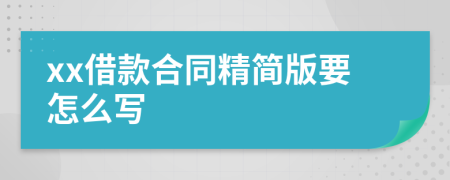 xx借款合同精简版要怎么写